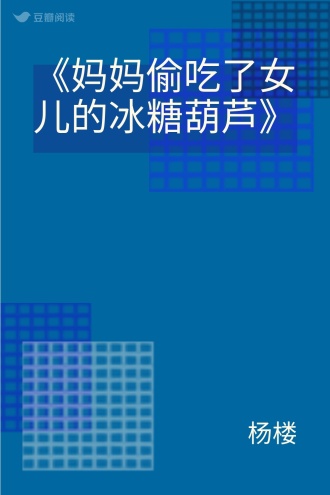 豆瓣阅读

《妈妈偷吃了女儿的冰糖葫芦》

杨楼